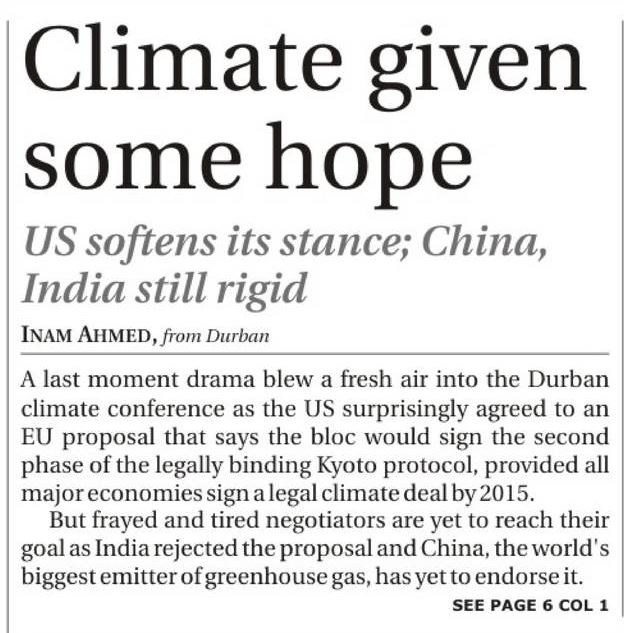 Climate given some hope

US softens its stance; China, India still rigid

INAM AHMED, from Durban

A last moment drama blew a fresh air into the Durban climate conference as the US surprisingly agreed to an EU proposal that says the bloc would sign the second phase of the legally binding Kyoto protocol, provided all major economies sign a legal climate deal by 2015.

But frayed and tired negotiators are yet to reach their goal as India rejected the proposal and China, the world's biggest emitter of greenhouse gas, has yet to endorse it.

SEE PAGE 6 COL 1